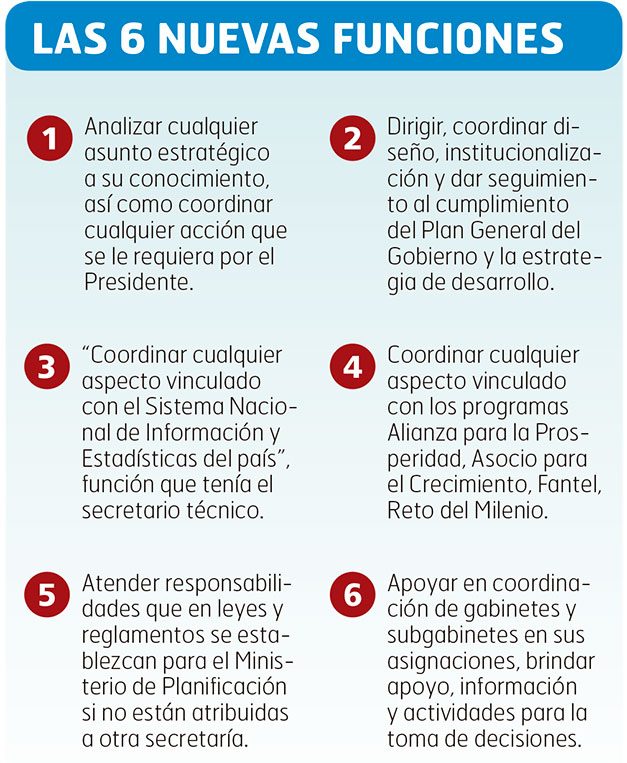 LAS 6 NUEVAS FUNCIONES

1 Analizar cualquier asunto estratégico a su conocimiento, así como coordinar cualquier acción que se le requiera por el Presidente.

2 Dirigir, coordinar diseño, institucionalización y dar seguimiento al cumplimiento del Plan General del Gobierno y la estrategia de desarrollo.

3 “Coordinar cualquier aspecto vinculado con el Sistema Nacional de Información y Estadísticas del país”, función que tenía el secretario técnico.

4 Coordinar cualquier aspecto vinculado con los programas Alianza para la Prosperidad, Asocio para el Crecimiento, Fantel, Reto del Milenio.

5 Atender responsabilidades que en leyes y reglamentos se establezcan para el Ministerio de Planificación si no están atribuidas a otra secretaría.

6 Apoyar en coordinación de gabinetes y subgabinetes en sus asignaciones, brindar apoyo, información y actividades para la toma de decisiones.